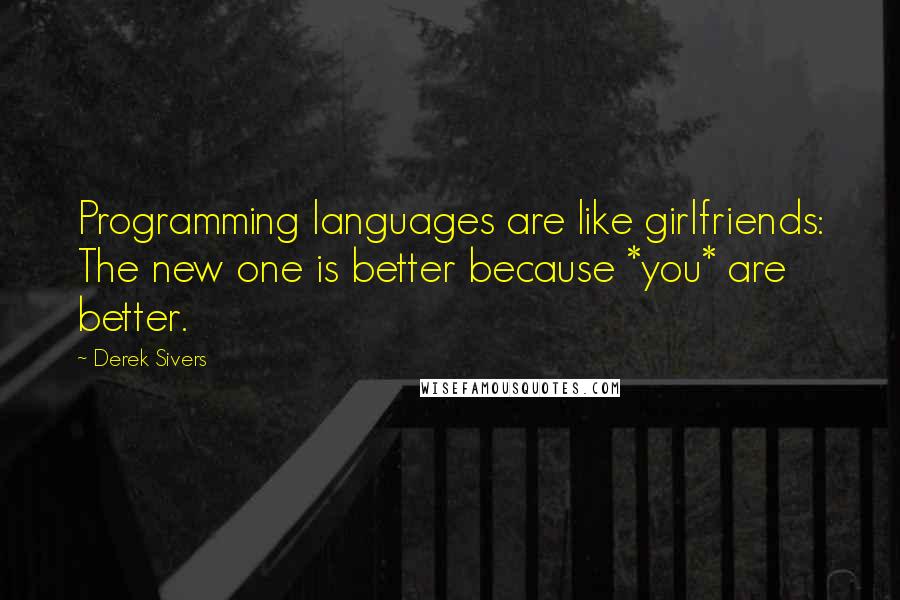 Programming languages are like girlfriends: The new one is better because *you* are better.

~ Derek Sivers

WISEFAMOUSQUOTES.COM